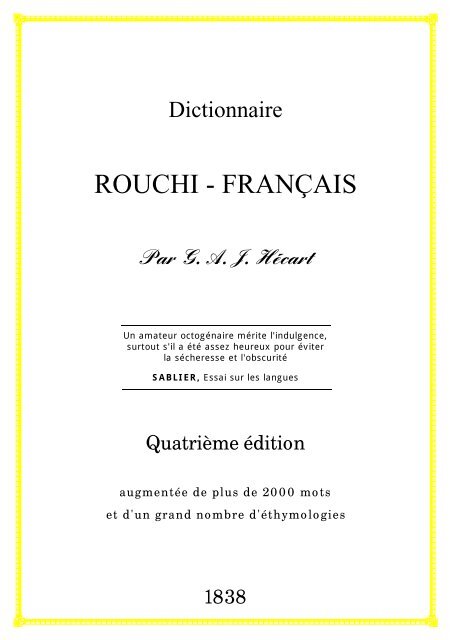 Dictionnaire

ROUCHI - FRANÇAIS

Par G. A. J. Hécart

Un amateur octogénaire mérite l'indulgence, surtout s'il a été assez heureux pour éviter la sécheresse et l'obscurité

SABLIER, Essai sur les langues

Quatrième édition

augmentée de plus de 2000 mots
et d'un grand nombre d'éthymologies

1838